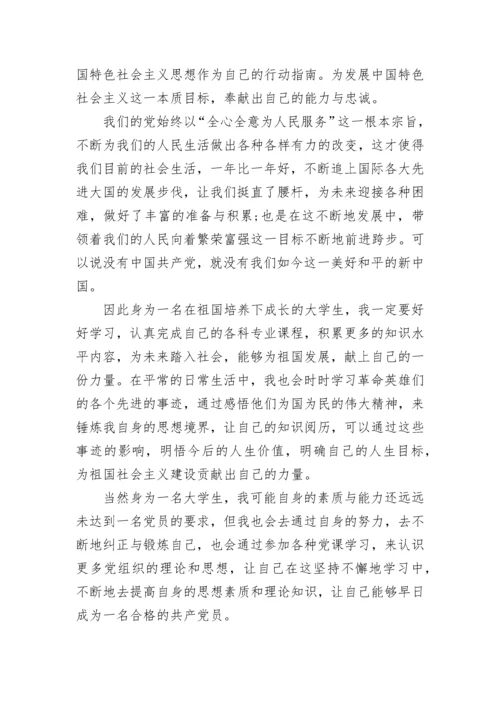 国特色社会主义思想作为自己的行动指南。为发展中国特色社会主义这一本质目标，奉献出自己的能力与忠诚。

我们的党始终以“全心全意为人民服务”这一根本宗旨，不断为我们的人民生活做出各种各样有力的改变，这才使得我们目前的社会生活，一年比一年好，不断追上国际各大先进大国的发展步伐，让我们挺直了腰杆，为未来迎接各种困难，做好了丰富的准备与积累;也是在这不断地发展中，带领着我们的人民向着繁荣富强这一目标不断地前进跨步。可以说没有中国共产党，就没有我们如今这一美好和平的新中国。

因此身为一名在祖国培养下成长的大学生，我一定要好好学习，认真完成自己的各科专业课程，积累更多的知识水平内容，为未来踏入社会，能够为祖国发展，献上自己的一份力量。在平常的日常生活中，我也会时时学习革命英雄们的各个先进的事迹，通过感悟他们为国为民的伟大精神，来锤炼我自身的思想境界，让自己的知识阅历，可以通过这些事迹的影响，明悟今后的人生价值，明确自己的人生目标，为祖国社会主义建设贡献出自己的力量。

当然身为一名大学生，我可能自身的素质与能力还远远未达到一名党员的要求，但我也会去通过自身的努力，去不断地纠正与锻炼自己，也会通过参加各种党课学习，来认识更多党组织的理论和思想，让自己在这坚持不懈地学习中，不断地去提高自身的思想素质和理论知识，让自己能够早日成为一名合格的共产党员。